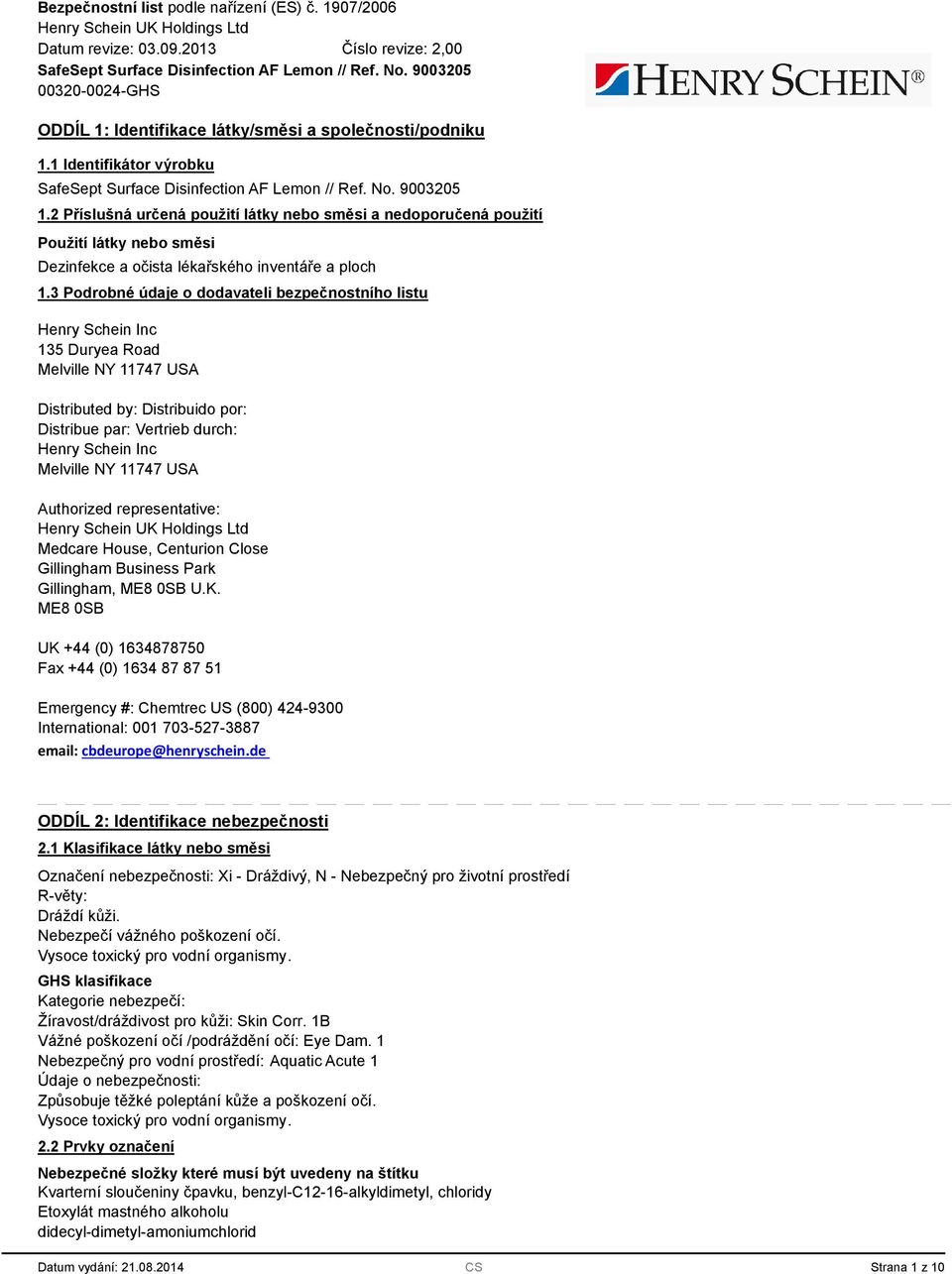 Bezpečnostní list podle nařízení (ES) č. 1907/2006
Henry Schein UK Holdings Ltd
Datum revize: 03.09.2013 Číslo revize: 2,00
SafeSept Surface Disinfection AF Lemon // Ref. No. 9003205
00320-0024-GHS

HENRY SCHEIN®

ODDÍL 1: Identifikace látky/směsi a společnosti/podniku

1.1 Identifikátor výrobku
SafeSept Surface Disinfection AF Lemon // Ref. No. 9003205

1.2 Příslušná určená použití látky nebo směsi a nedoporučená použití
Použití látky nebo směsi
Dezinfekce a očista lékařského inventáře a ploch

1.3 Podrobné údaje o dodavateli bezpečnostního listu

Henry Schein Inc
135 Duryea Road
Melville NY 11747 USA

Distributed by: Distribuido por:
Distribue par: Vertrieb durch:
Henry Schein Inc
Melville NY 11747 USA

Authorized representative:
Henry Schein UK Holdings Ltd
Medcare House, Centurion Close
Gillingham Business Park
Gillingham, ME8 0SB U.K.
ME8 0SB

UK +44 (0) 1634878750
Fax +44 (0) 1634 87 87 51

Emergency #: Chemtrec US (800) 424-9300
International: 001 703-527-3887
email: cbdeurope@henryschein.de

ODDÍL 2: Identifikace nebezpečnosti

2.1 Klasifikace látky nebo směsi

Označení nebezpečnosti: Xi - Dráždivý, N - Nebezpečný pro životní prostředí
R-věty:
Dráždí kůži.
Nebezpečí vážného poškození očí.
Vysoce toxický pro vodní organismy.
GHS klasifikace
Kategorie nebezpečí:
Žíravost/dráždivost pro kůži: Skin Corr. 1B
Vážné poškození očí /podráždění očí: Eye Dam. 1
Nebezpečný pro vodní prostředí: Aquatic Acute 1
Údaje o nebezpečnosti:
Způsobuje těžké poleptání kůže a poškození očí.
Vysoce toxický pro vodní organismy.

2.2 Prvky označení

Nebezpečné složky které musí být uvedeny na štítku
Kvarterní sloučeniny čpavku, benzyl-C12-16-alkyldimetyl, chloridy
Etoxylát mastného alkoholu
didecyl-dimetyl-amoniumchlorid

Datum vydání: 21.08.2014 CS Strana 1 z 10